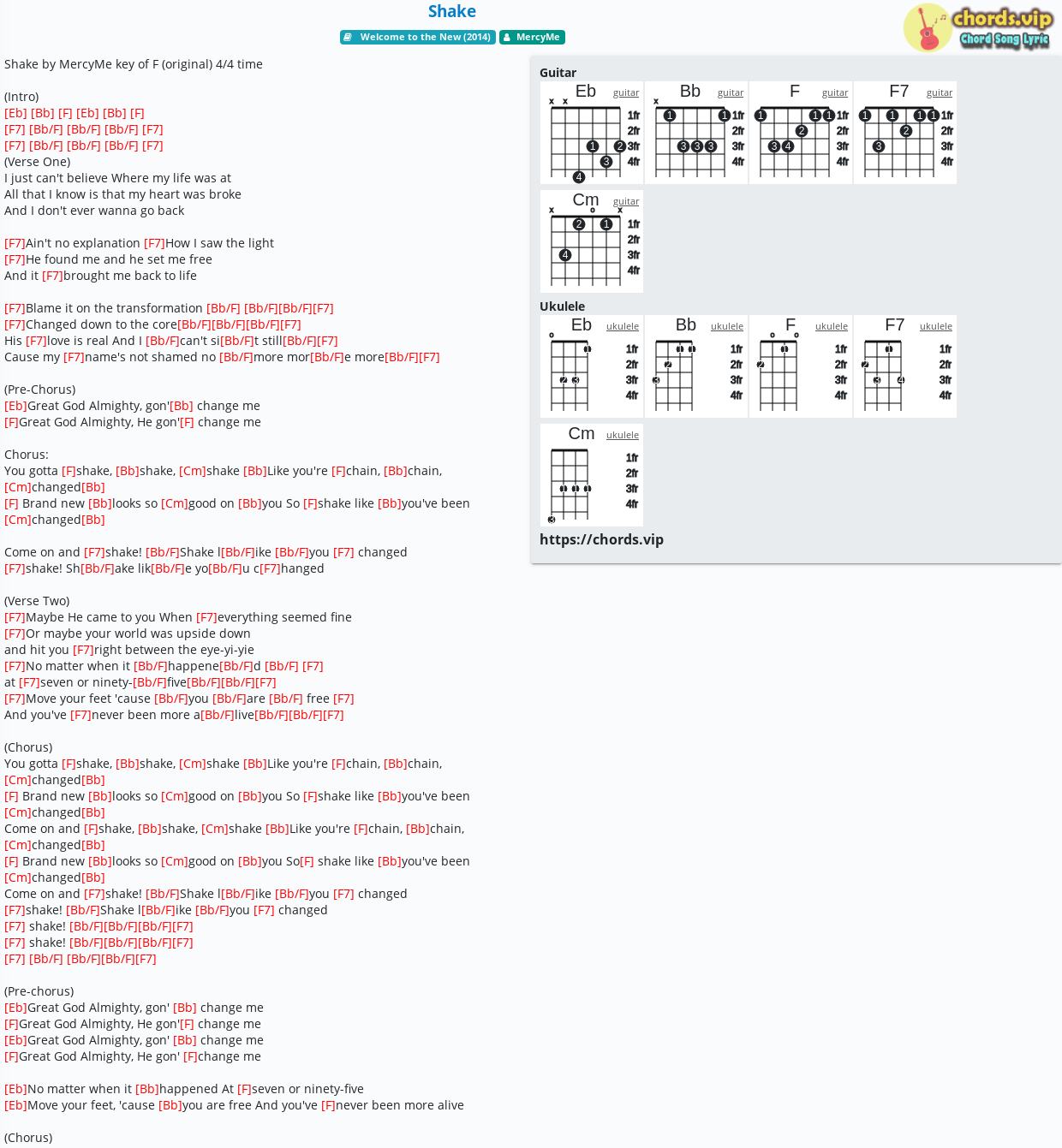 Shake

Welcome to the New (2014)   MercyMe

chords.vip
Chord Song Lyric

Shake by MercyMe key of F (original) 4/4 time

(Intro)
[Eb] [Bb] [F] [Eb] [Bb] [F]
[F7] [Bb/F] [Bb/F] [Bb/F] [F7]
[F7] [Bb/F] [Bb/F] [Bb/F] [F7]
(Verse One)
I just can't believe Where my life was at
All that I know is that my heart was broke
And I don't ever wanna go back

[F7]Ain't no explanation [F7]How I saw the light
[F7]He found me and he set me free
And it [F7]brought me back to life

[F7]Blame it on the transformation [Bb/F] [Bb/F][Bb/F][F7]
[F7]Changed down to the core[Bb/F][Bb/F][Bb/F][F7]
His [F7]love is real And I [Bb/F]can't si[Bb/F]t still[Bb/F][F7]
Cause my [F7]name's not shamed no [Bb/F]more mor[Bb/F]e more[Bb/F][F7]

(Pre-Chorus)
[Eb]Great God Almighty, gon'[Bb] change me
[F]Great God Almighty, He gon'[F] change me

Chorus:
You gotta [F]shake, [Bb]shake, [Cm]shake [Bb]Like you're [F]chain, [Bb]chain, [Cm]changed[Bb]
[F] Brand new [Bb]looks so [Cm]good on [Bb]you So [F]shake like [Bb]you've been [Cm]changed[Bb]

Come on and [F7]shake! [Bb/F]Shake l[Bb/F]ike [Bb/F]you [F7] changed
[F7]shake! Sh[Bb/F]ake lik[Bb/F]e yo[Bb/F]u c[F7]hanged

(Verse Two)
[F7]Maybe He came to you When [F7]everything seemed fine
[F7]Or maybe your world was upside down
and hit you [F7]right between the eye-yi-yie
[F7]No matter when it [Bb/F]happene[Bb/F]d [Bb/F] [F7]
at [F7]seven or ninety-[Bb/F]five[Bb/F][Bb/F][F7]
[F7]Move your feet 'cause [Bb/F]you [Bb/F]are [Bb/F] free [F7]
And you've [F7]never been more a[Bb/F]live[Bb/F][Bb/F][F7]

(Chorus)
You gotta [F]shake, [Bb]shake, [Cm]shake [Bb]Like you're [F]chain, [Bb]chain, [Cm]changed[Bb]
[F] Brand new [Bb]looks so [Cm]good on [Bb]you So [F]shake like [Bb]you've been [Cm]changed[Bb]
Come on and [F]shake, [Bb]shake, [Cm]shake [Bb]Like you're [F]chain, [Bb]chain, [Cm]changed[Bb]
[F] Brand new [Bb]looks so [Cm]good on [Bb]you So[F] shake like [Bb]you've been [Cm]changed[Bb]
Come on and [F7]shake! [Bb/F]Shake l[Bb/F]ike [Bb/F]you [F7] changed
[F7]shake! [Bb/F]Shake l[Bb/F]ike [Bb/F]you [F7] changed
[F7] shake! [Bb/F][Bb/F][Bb/F][F7]
[F7] shake! [Bb/F][Bb/F][Bb/F][F7]
[F7] [Bb/F] [Bb/F][Bb/F][F7]

(Pre-chorus)
[Eb]Great God Almighty, gon' [Bb] change me
[F]Great God Almighty, He gon'[F] change me
[Eb]Great God Almighty, gon' [Bb] change me
[F]Great God Almighty, He gon' [F]change me

[Eb]No matter when it [Bb]happened At [F]seven or ninety-five
[Eb]Move your feet, 'cause [Bb]you are free And you've [F]never been more alive

(Chorus)

Guitar
Eb guitar 1fr 2fr 3fr 4fr
Bb guitar 1fr 2fr 3fr 4fr
F guitar 1fr 2fr 3fr 4fr
F7 guitar 1fr 2fr 3fr 4fr
Cm guitar 1fr 2fr 3fr 4fr
Ukulele
Eb ukulele 1fr 2fr 3fr 4fr
Bb ukulele 1fr 2fr 3fr 4fr
F ukulele 1fr 2fr 3fr 4fr
F7 ukulele 1fr 2fr 3fr 4fr
Cm ukulele 1fr 2fr 3fr 4fr
https://chords.vip